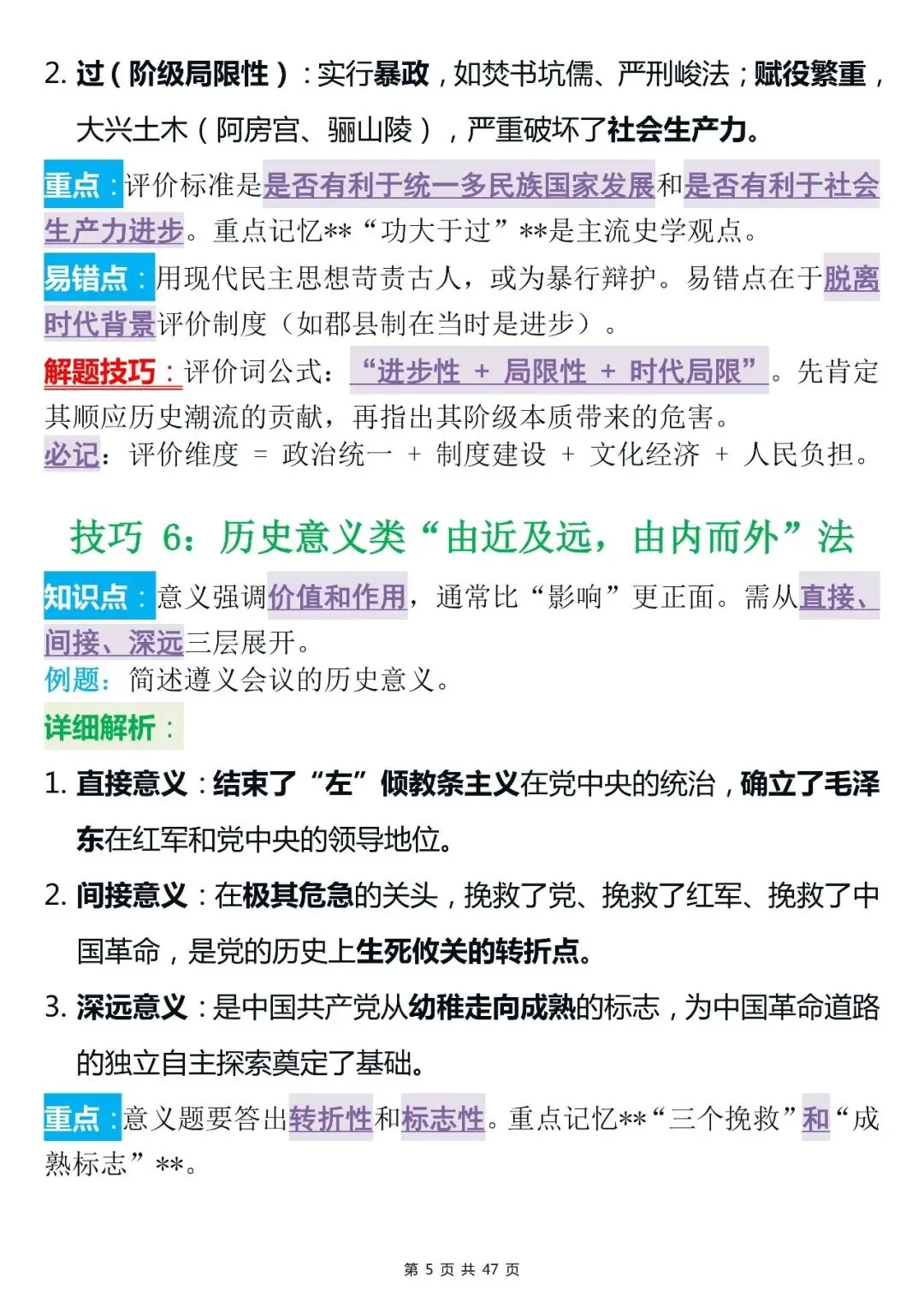 2. 过（阶级局限性）：实行暴政，如焚书坑儒、严刑峻法；赋役繁重，大兴土木（阿房宫、骊山陵），严重破坏了社会生产力。

重点：评价标准是是否有利于统一多民族国家发展和是否有利于社会生产力进步。重点记忆**“功大于过”**是主流史学观点。

易错点：用现代民主思想苛责古人，或为暴行辩护。易错点在于脱离时代背景评价制度（如郡县制在当时是进步）。

解题技巧：评价词公式：“进步性 + 局限性 + 时代局限”。先肯定其顺应历史潮流的贡献，再指出其阶级本质带来的危害。

必记：评价维度 = 政治统一 + 制度建设 + 文化经济 + 人民负担。

技巧 6：历史意义类“由近及远，由内而外”法

知识点：意义强调价值和作用，通常比“影响”更正面。需从直接、间接、深远三层展开。

例题：简述遵义会议的历史意义。

详细解析：

1. 直接意义：结束了“左”倾教条主义在党中央的统治，确立了毛泽东在红军和党中央的领导地位。

2. 间接意义：在极其危急的关头，挽救了党、挽救了红军、挽救了中国革命，是党的历史上生死攸关的转折点。

3. 深远意义：是中国共产党从幼稚走向成熟的标志，为中国革命道路的独立自主探索奠定了基础。

重点：意义题要答出转折性和标志性。重点记忆**“三个挽救”和“成熟标志”**。

第 5 页 共 47 页